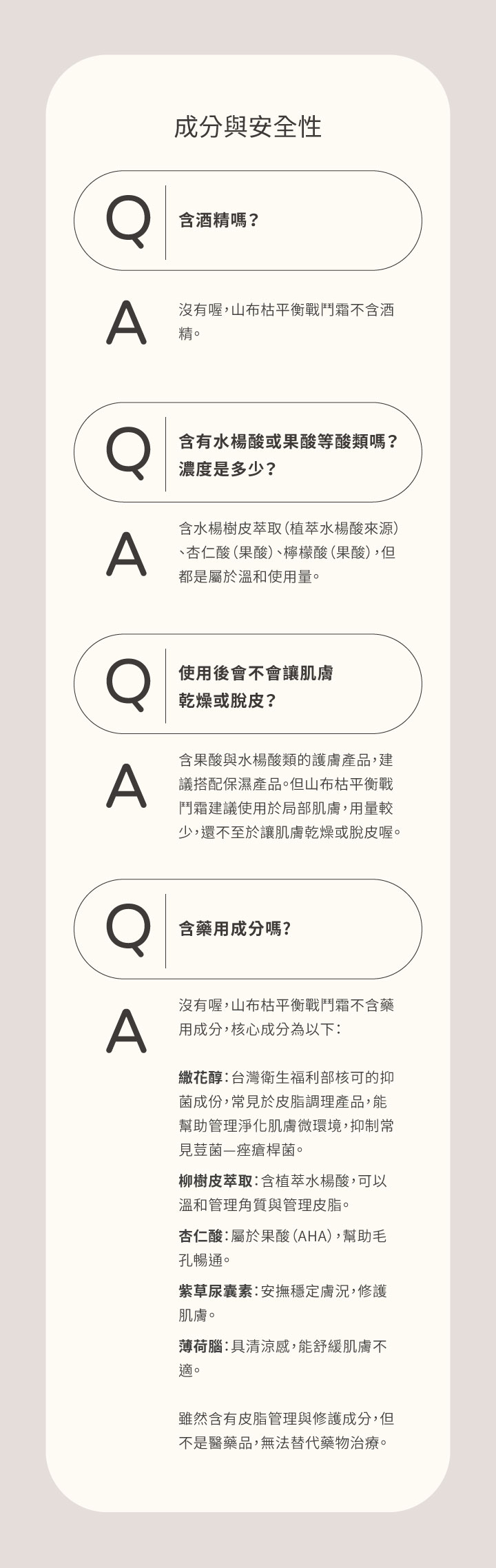 成分與安全性

Q
含酒精嗎？

A
沒有喔，山布枯平衡戰鬥霜不含酒精。

Q
含有水楊酸或果酸等酸類嗎？濃度是多少？

A
含水楊樹皮萃取（植萃水楊酸來源）、杏仁酸（果酸）、檸檬酸（果酸），但都是屬於溫和使用量。

Q
使用後會不會讓肌膚乾燥或脫皮？

A
含果酸與水楊酸類的護膚產品，建議搭配保濕產品。但山布枯平衡戰鬥霜建議使用於局部肌膚，用量較少，還不至於讓肌膚乾燥或脫皮喔。

Q
含藥用成分嗎?

A
沒有喔，山布枯平衡戰鬥霜不含藥用成分，核心成分為以下：

繖花醇：台灣衛生福利部核可的抑菌成份，常見於皮脂調理產品，能幫助管理淨化肌膚微環境，抑制常見荳菌—痤瘡桿菌。

柳樹皮萃取：含植萃水楊酸，可以溫和管理角質與管理皮脂。

杏仁酸：屬於果酸（AHA），幫助毛孔暢通。

紫草尿囊素：安撫穩定膚況，修護肌膚。

薄荷腦：具清涼感，能舒緩肌膚不適。

雖然含有皮脂管理與修護成分，但不是醫藥品，無法替代藥物治療。